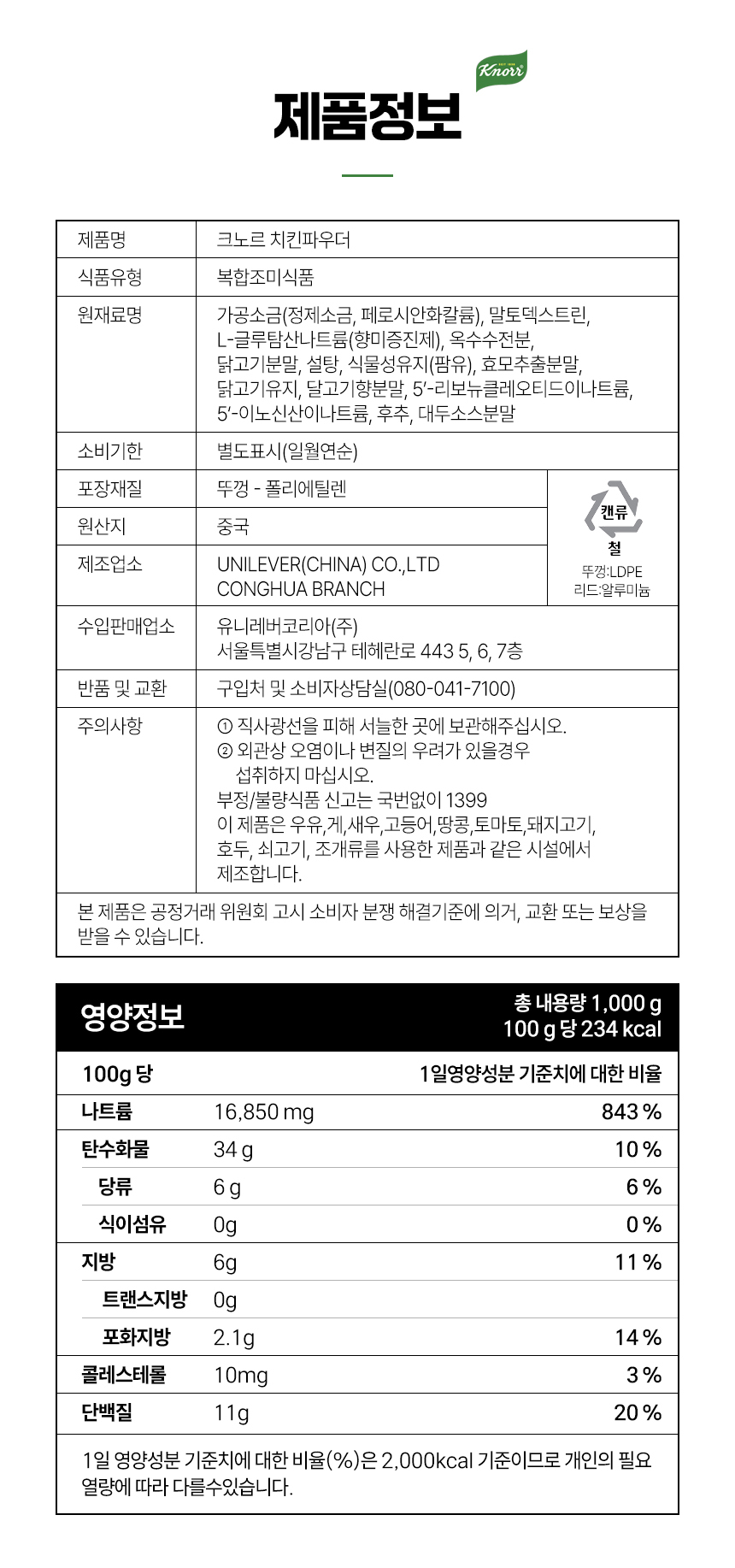 Knorr

제품정보

| 제품명 | 크노르 치킨파우더 | |
|---|---|---|
| 식품유형 | 복합조미식품 | |
| 원재료명 | 가공소금(정제소금, 페로시안화칼륨), 말토덱스트린, L-글루탐산나트륨(향미증진제), 옥수수전분, 닭고기분말, 설탕, 식물성유지(팜유), 효모추출분말, 닭고기유지, 닭고기향분말, 5'-리보뉴클레오티드이나트륨, 5'-이노신산이나트륨, 후추, 대두소스분말 | |
| 소비기한 | 별도표시(일월연순) | |
| 포장재질 | 뚜껑 - 폴리에틸렌 | 캔류 철 뚜껑:LDPE 리드:알루미늄 |
| 원산지 | 중국 | |
| 제조업소 | UNILEVER(CHINA) CO.,LTD CONGHUA BRANCH | |
| 수입판매업소 | 유니레버코리아(주) 서울특별시강남구 테헤란로 443 5, 6, 7층 | |
| 반품 및 교환 | 구입처 및 소비자상담실(080-041-7100) | |
| 주의사항 | ① 직사광선을 피해 서늘한 곳에 보관해주십시오. ② 외관상 오염이나 변질의 우려가 있을경우 섭취하지 마십시오. 부정/불량식품 신고는 국번없이 1399 이 제품은 우유,게,새우,고등어,땅콩,토마토,돼지고기, 호두, 쇠고기, 조개류를 사용한 제품과 같은 시설에서 제조합니다. | |

본 제품은 공정거래 위원회 고시 소비자 분쟁 해결기준에 의거, 교환 또는 보상을 받을 수 있습니다.

영양정보
총 내용량 1,000 g
100 g 당 234 kcal

| 100g 당 | | 1일영양성분 기준치에 대한 비율 |
|---|---|---|
| 나트륨 | 16,850 mg | 843 % |
| 탄수화물 | 34 g | 10 % |
| 당류 | 6 g | 6 % |
| 식이섬유 | 0g | 0 % |
| 지방 | 6g | 11 % |
| 트랜스지방 | 0g | |
| 포화지방 | 2.1g | 14 % |
| 콜레스테롤 | 10mg | 3 % |
| 단백질 | 11g | 20 % |

1일 영양성분 기준치에 대한 비율(%)은 2,000kcal 기준이므로 개인의 필요 열량에 따라 다를수있습니다.